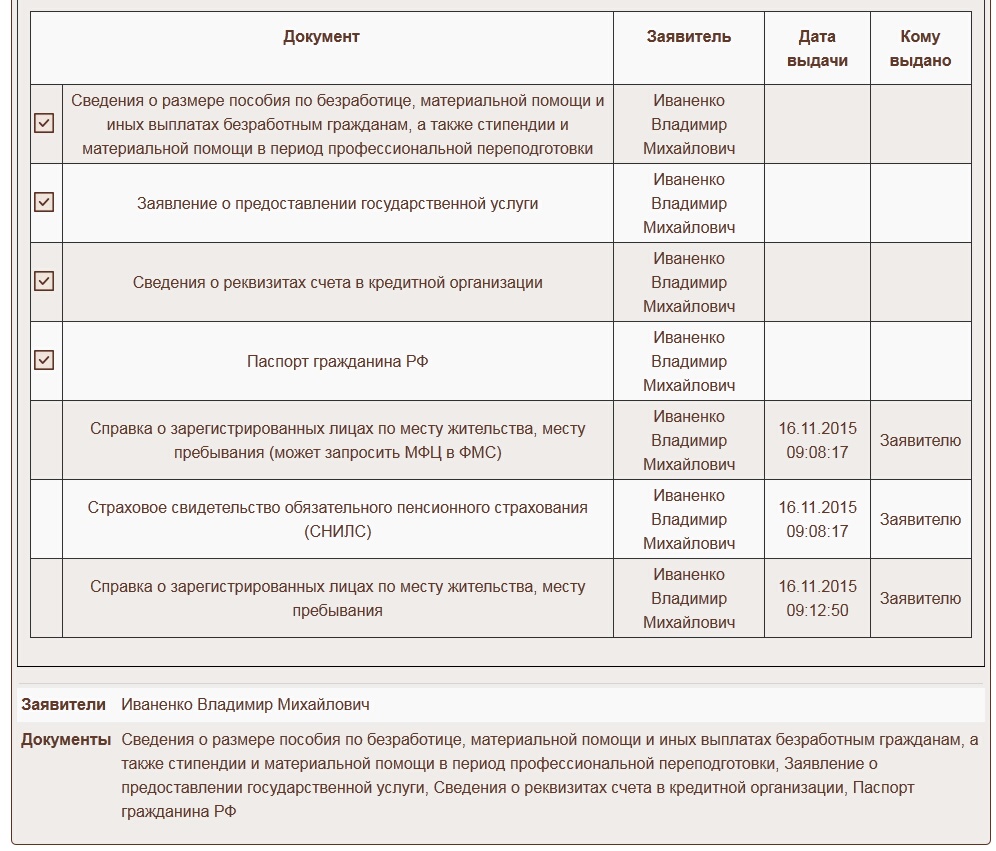 | | Документ | Заявитель | Дата выдачи | Кому выдано |
|---|---|---|---|---|
| ☑ | Сведения о размере пособия по безработице, материальной помощи и иных выплатах безработным гражданам, а также стипендии и материальной помощи в период профессиональной переподготовки | Иваненко Владимир Михайлович | | |
| ☑ | Заявление о предоставлении государственной услуги | Иваненко Владимир Михайлович | | |
| ☑ | Сведения о реквизитах счета в кредитной организации | Иваненко Владимир Михайлович | | |
| ☑ | Паспорт гражданина РФ | Иваненко Владимир Михайлович | | |
| | Справка о зарегистрированных лицах по месту жительства, месту пребывания (может запросить МФЦ в ФМС) | Иваненко Владимир Михайлович | 16.11.2015 09:08:17 | Заявителю |
| | Страховое свидетельство обязательного пенсионного страхования (СНИЛС) | Иваненко Владимир Михайлович | 16.11.2015 09:08:17 | Заявителю |
| | Справка о зарегистрированных лицах по месту жительства, месту пребывания | Иваненко Владимир Михайлович | 16.11.2015 09:12:50 | Заявителю |

Заявители Иваненко Владимир Михайлович

Документы Сведения о размере пособия по безработице, материальной помощи и иных выплатах безработным гражданам, а также стипендии и материальной помощи в период профессиональной переподготовки, Заявление о предоставлении государственной услуги, Сведения о реквизитах счета в кредитной организации, Паспорт гражданина РФ